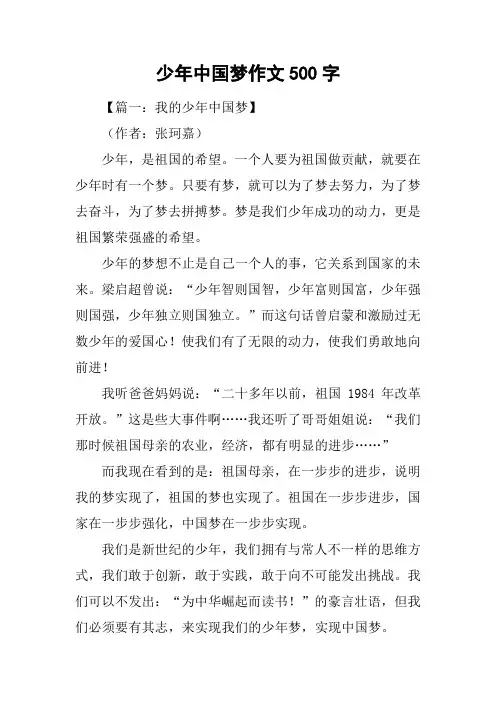 少年中国梦作文 500 字

【篇一：我的少年中国梦】

（作者：张珂嘉）

少年，是祖国的希望。一个人要为祖国做贡献，就要在少年时有一个梦。只要有梦，就可以为了梦去努力，为了梦去奋斗，为了梦去拼搏梦。梦是我们少年成功的动力，更是祖国繁荣强盛的希望。

少年的梦想不止是自己一个人的事，它关系到国家的未来。梁启超曾说：“少年智则国智，少年富则国富，少年强则国强，少年独立则国独立。”而这句话曾启蒙和激励过无数少年的爱国心！使我们有了无限的动力，使我们勇敢地向前进！

我听爸爸妈妈说：“二十多年以前，祖国 1984 年改革开放。”这是些大事件啊……我还听了哥哥姐姐说：“我们那时候祖国母亲的农业，经济，都有明显的进步……”

而我现在看到的是：祖国母亲，在一步步的进步，说明我的梦实现了，祖国的梦也实现了。祖国在一步步进步，国家在一步步强化，中国梦在一步步实现。

我们是新世纪的少年，我们拥有与常人不一样的思维方式，我们敢于创新，敢于实践，敢于向不可能发出挑战。我们可以不发出：“为中华崛起而读书！”的豪言壮语，但我们必须要有其志，来实现我们的少年梦，实现中国梦。